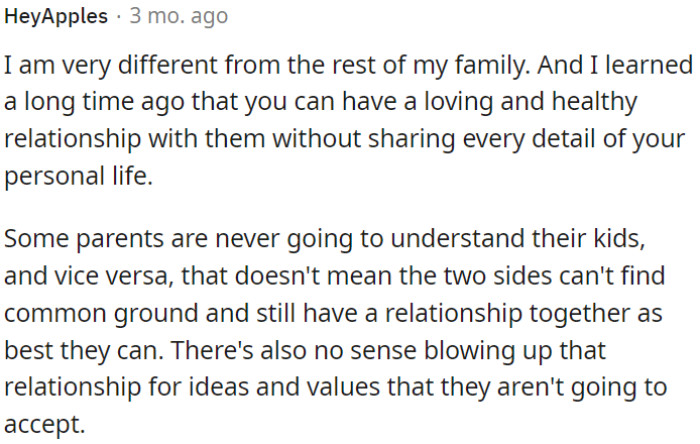 HeyApples · 3 mo. ago

I am very different from the rest of my family. And I learned a long time ago that you can have a loving and healthy relationship with them without sharing every detail of your personal life.

Some parents are never going to understand their kids, and vice versa, that doesn't mean the two sides can't find common ground and still have a relationship together as best they can. There's also no sense blowing up that relationship for ideas and values that they aren't going to accept.